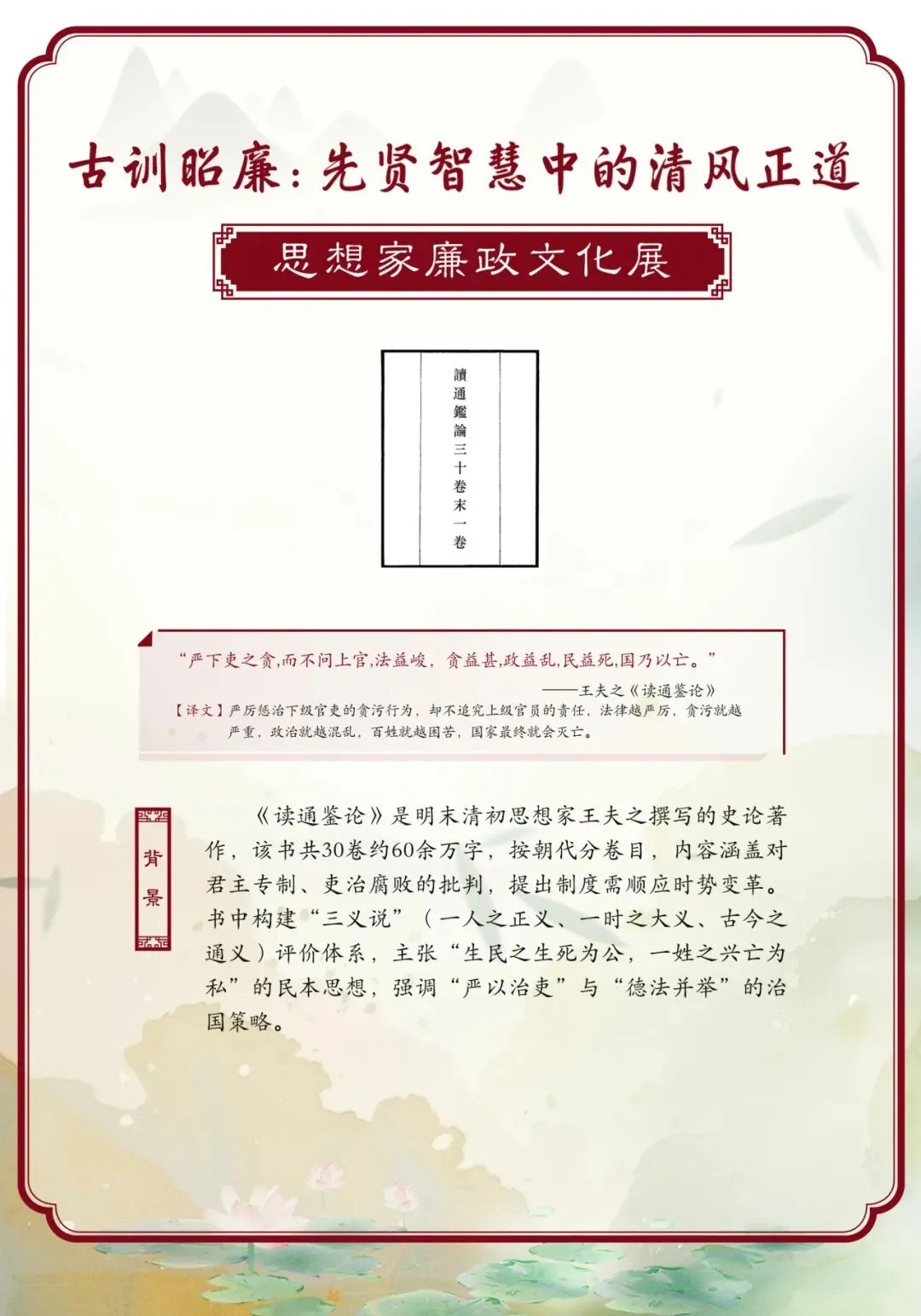 古训昭廉：先贤智慧中的清风正道

思想家廉政文化展

讀通鑑論三十卷末一卷

“严下吏之贪,而不问上官,法益峻，贪益甚,政益乱,民益死,国乃以亡。”

——王夫之《读通鉴论》

【译文】严厉惩治下级官吏的贪污行为，却不追究上级官员的责任，法律越严厉，贪污就越严重，政治就越混乱，百姓就越困苦，国家最终就会灭亡。

背景

《读通鉴论》是明末清初思想家王夫之撰写的史论著作，该书共30卷约60余万字，按朝代分卷目，内容涵盖对君主专制、吏治腐败的批判，提出制度需顺应时势变革。书中构建“三义说”（一人之正义、一时之大义、古今之通义）评价体系，主张“生民之生死为公，一姓之兴亡为私”的民本思想，强调“严以治吏”与“德法并举”的治国策略。